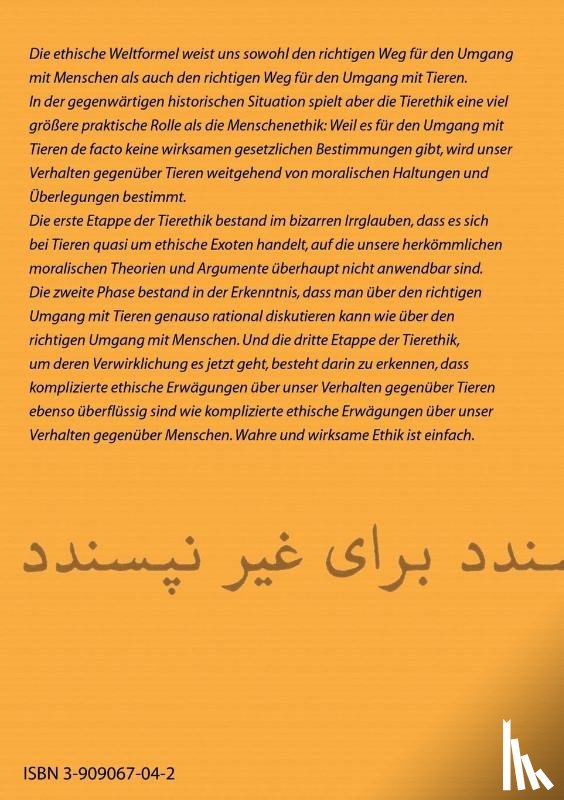 Die ethische Weltformel weist uns sowohl den richtigen Weg für den Umgang mit Menschen als auch den richtigen Weg für den Umgang mit Tieren.
In der gegenwärtigen historischen Situation spielt aber die Tierethik eine viel größere praktische Rolle als die Menschenethik: Weil es für den Umgang mit Tieren de facto keine wirksamen gesetzlichen Bestimmungen gibt, wird unser Verhalten gegenüber Tieren weitgehend von moralischen Haltungen und Überlegungen bestimmt.
Die erste Etappe der Tierethik bestand im bizarren Irrglauben, dass es sich bei Tieren quasi um ethische Exoten handelt, auf die unsere herkömmlichen moralischen Theorien und Argumente überhaupt nicht anwendbar sind.
Die zweite Phase bestand in der Erkenntnis, dass man über den richtigen Umgang mit Tieren genauso rational diskutieren kann wie über den richtigen Umgang mit Menschen. Und die dritte Etappe der Tierethik, um deren Verwirklichung es jetzt geht, besteht darin zu erkennen, dass komplizierte ethische Erwägungen über unser Verhalten gegenüber Tieren ebenso überflüssig sind wie komplizierte ethische Erwägungen über unser Verhalten gegenüber Menschen. Wahre und wirksame Ethik ist einfach.

سندد برای غیر نپسندد

ISBN 3-909067-04-2